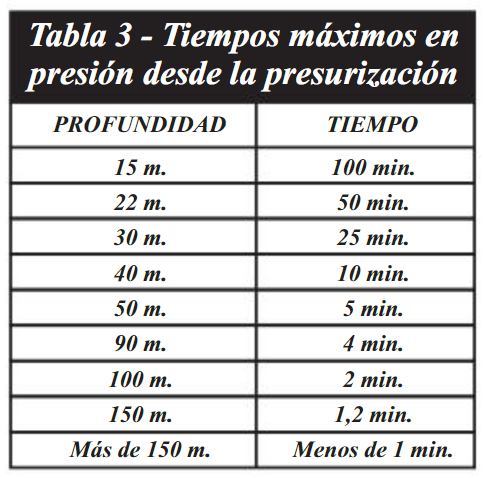 Tabla 3 - Tiempos máximos en presión desde la presurización

| PROFUNDIDAD | TIEMPO |
|---|---|
| 15 m. | 100 min. |
| 22 m. | 50 min. |
| 30 m. | 25 min. |
| 40 m. | 10 min. |
| 50 m. | 5 min. |
| 90 m. | 4 min. |
| 100 m. | 2 min. |
| 150 m. | 1,2 min. |
| Más de 150 m. | Menos de 1 min. |